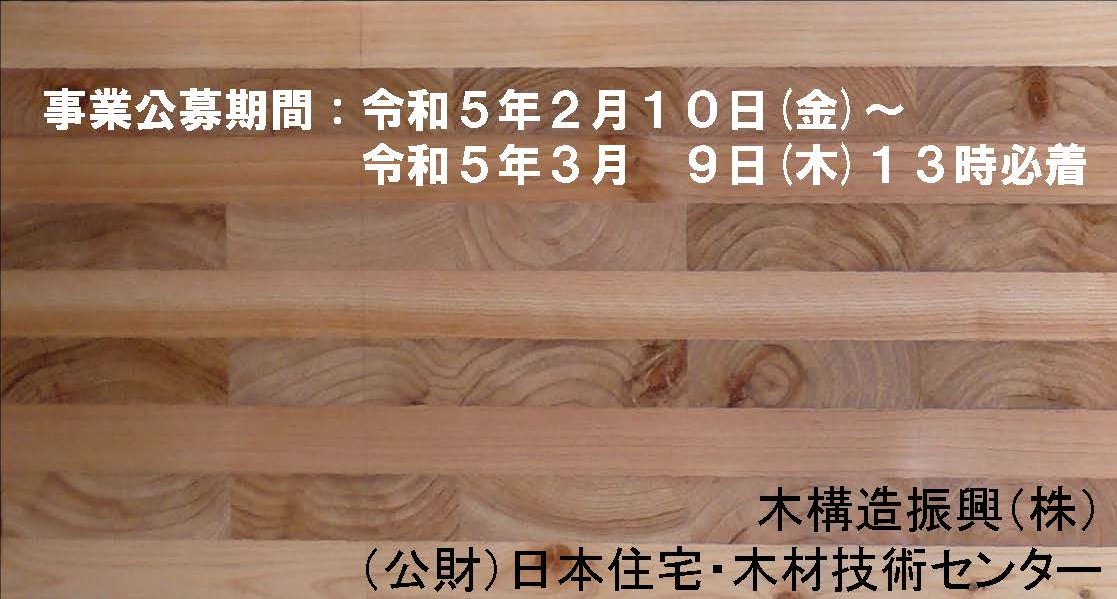 事業公募期間：令和５年２月１０日(金)～
令和５年３月　９日(木)１３時必着

木構造振興(株)
(公財)日本住宅・木材技術センター